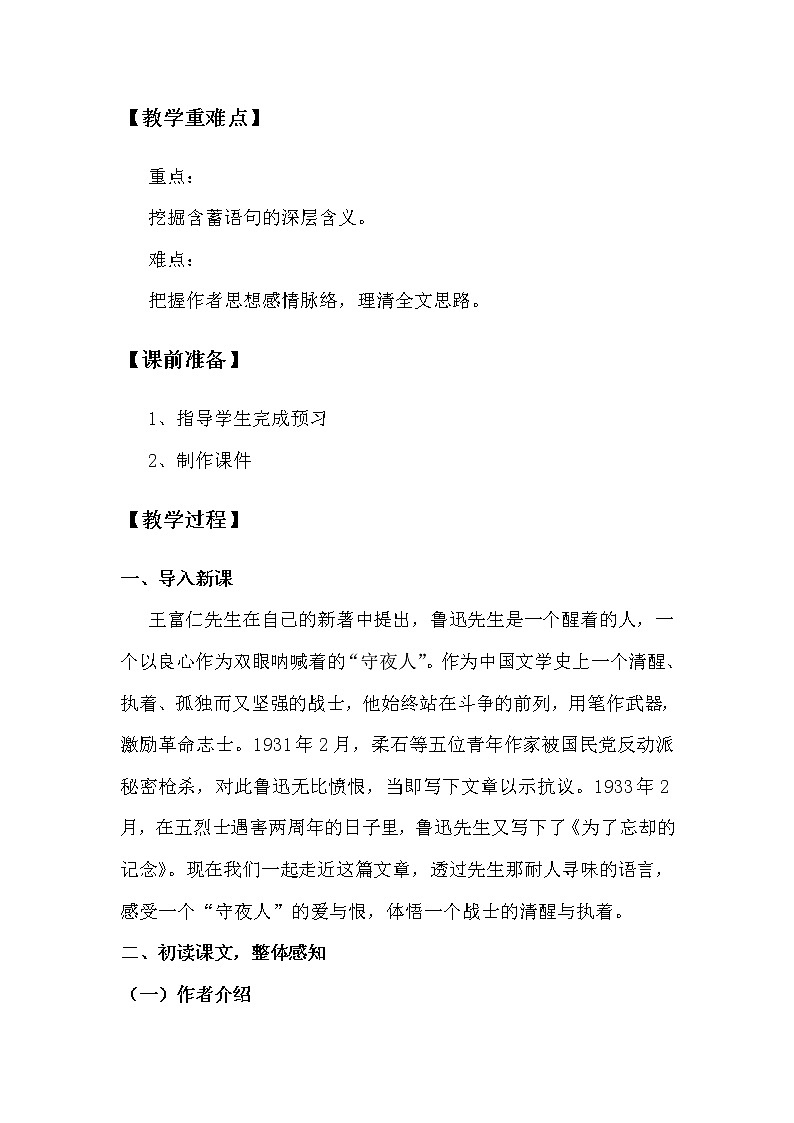 【教学重难点】

重点：

挖掘含蓄语句的深层含义。

难点：

把握作者思想感情脉络，理清全文思路。

【课前准备】

1、指导学生完成预习

2、制作课件

【教学过程】

一、导入新课

王富仁先生在自己的新著中提出，鲁迅先生是一个醒着的人，一个以良心作为双眼呐喊着的“守夜人”。作为中国文学史上一个清醒、执着、孤独而又坚强的战士，他始终站在斗争的前列，用笔作武器，激励革命志士。1931年2月，柔石等五位青年作家被国民党反动派秘密枪杀，对此鲁迅无比愤恨，当即写下文章以示抗议。1933年2月，在五烈士遇害两周年的日子里，鲁迅先生又写下了《为了忘却的记念》。现在我们一起走近这篇文章，透过先生那耐人寻味的语言，感受一个“守夜人”的爱与恨，体悟一个战士的清醒与执着。

二、初读课文，整体感知

（一）作者介绍